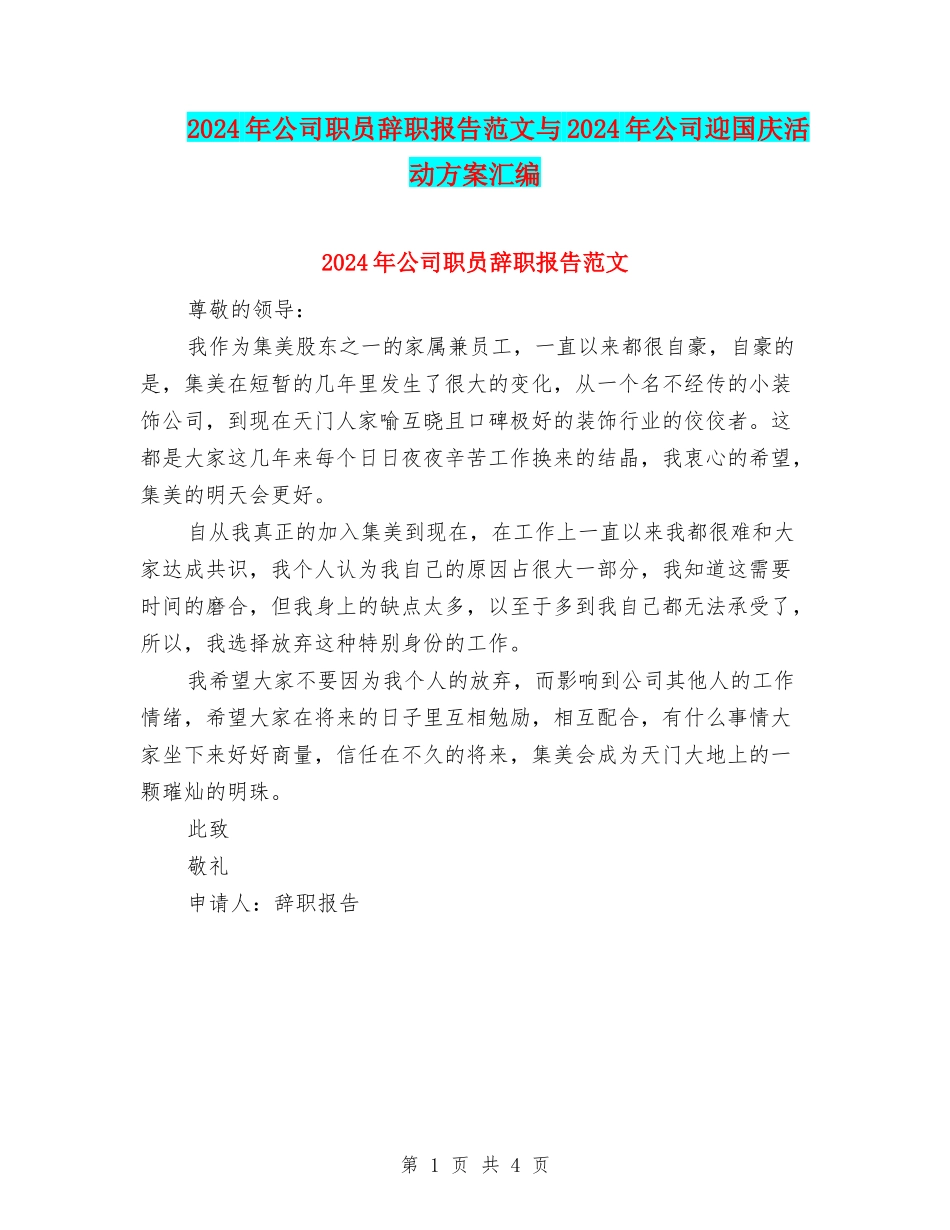 2024年公司职员辞职报告范文与2024年公司迎国庆活动方案汇编

2024年公司职员辞职报告范文

尊敬的领导：

我作为集美股东之一的家属兼员工，一直以来都很自豪，自豪的是，集美在短暂的几年里发生了很大的变化，从一个名不经传的小装饰公司，到现在天门人家喻互晓且口碑极好的装饰行业的佼佼者。这都是大家这几年来每个日日夜夜辛苦工作换来的结晶，我衷心的希望，集美的明天会更好。

自从我真正的加入集美到现在，在工作上一直以来我都很难和大家达成共识，我个人认为我自己的原因占很大一部分，我知道这需要时间的磨合，但我身上的缺点太多，以至于多到我自己都无法承受了，所以，我选择放弃这种特别身份的工作。

我希望大家不要因为我个人的放弃，而影响到公司其他人的工作情绪，希望大家在将来的日子里互相勉励，相互配合，有什么事情大家坐下来好好商量，信任在不久的将来，集美会成为天门大地上的一颗璀灿的明珠。

此致

敬礼

申请人：辞职报告

第 1 页 共 4 页